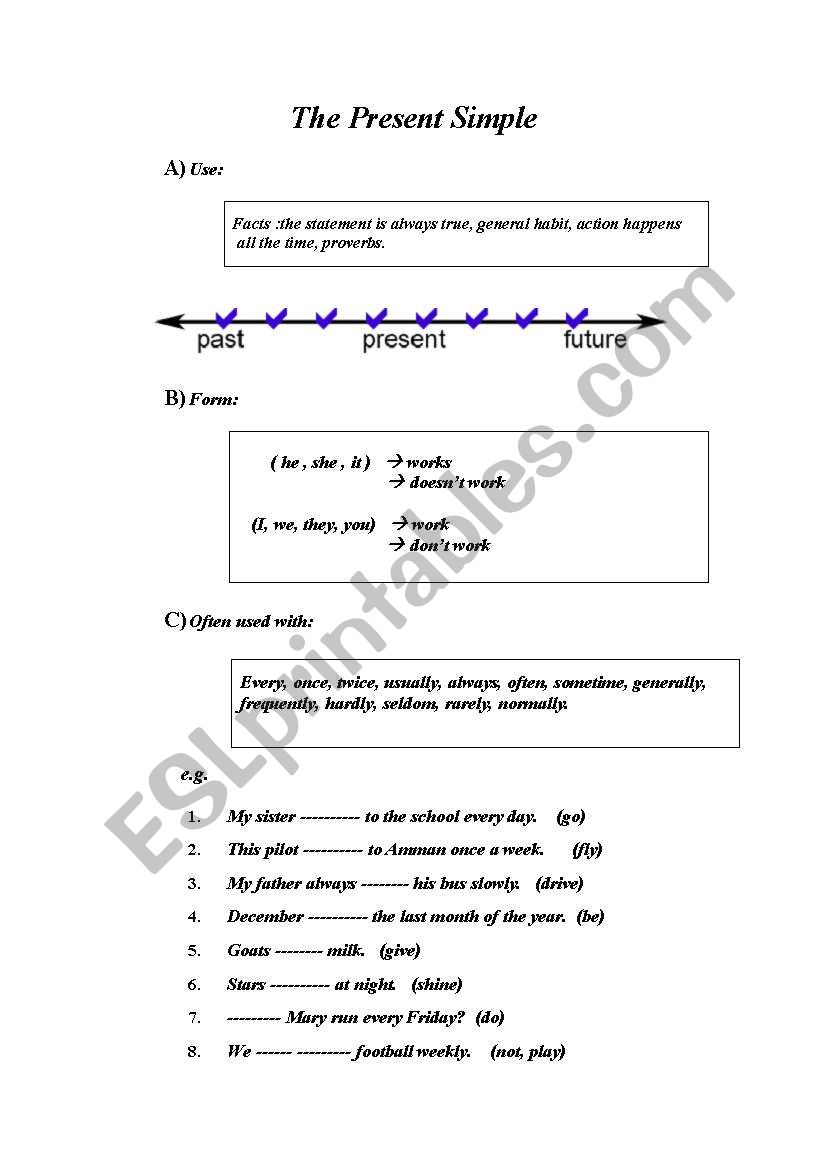 The Present Simple

A) Use:

Facts :the statement is always true, general habit, action happens all the time, proverbs.

past present future

B) Form:

( he , she , it ) → works
→ doesn't work

(I, we, they, you) → work
→ don't work

C) Often used with:

Every, once, twice, usually, always, often, sometime, generally, frequently, hardly, seldom, rarely, normally.

e.g.

1. My sister ---------- to the school every day. (go)
2. This pilot ---------- to Amman once a week. (fly)
3. My father always -------- his bus slowly. (drive)
4. December ---------- the last month of the year. (be)
5. Goats -------- milk. (give)
6. Stars ---------- at night. (shine)
7. --------- Mary run every Friday? (do)
8. We ------ --------- football weekly. (not, play)

ESLprintables.com